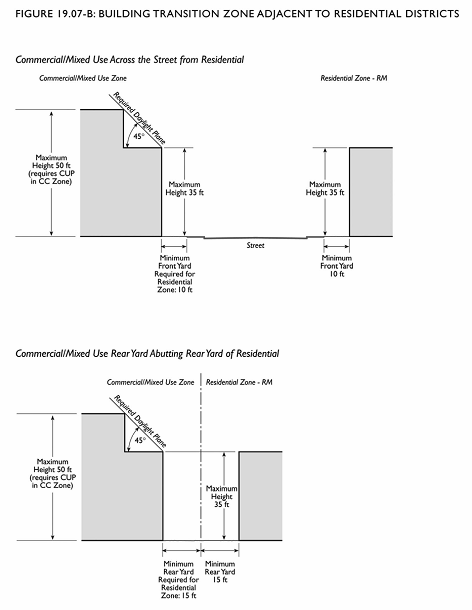 FIGURE 19.07-B: BUILDING TRANSITION ZONE ADJACENT TO RESIDENTIAL DISTRICTS

Commercial/Mixed Use Across the Street from Residential

Commercial/Mixed Use Zone

Residential Zone - RM

Required Daylight Plane

45°

Maximum Height 50 ft (requires CUP in CC Zone)

Maximum Height 35 ft

Maximum Height 35 ft

Street

Minimum Front Yard Required for Residential Zone: 10 ft

Minimum Front Yard 10 ft

Commercial/Mixed Use Rear Yard Abutting Rear Yard of Residential

Commercial/Mixed Use Zone

Residential Zone - RM

Required Daylight Plane

45°

Maximum Height 50 ft (requires CUP in CC Zone)

Maximum Height 35 ft

Minimum Rear Yard Required for Residential Zone: 15 ft

Minimum Rear Yard 15 ft